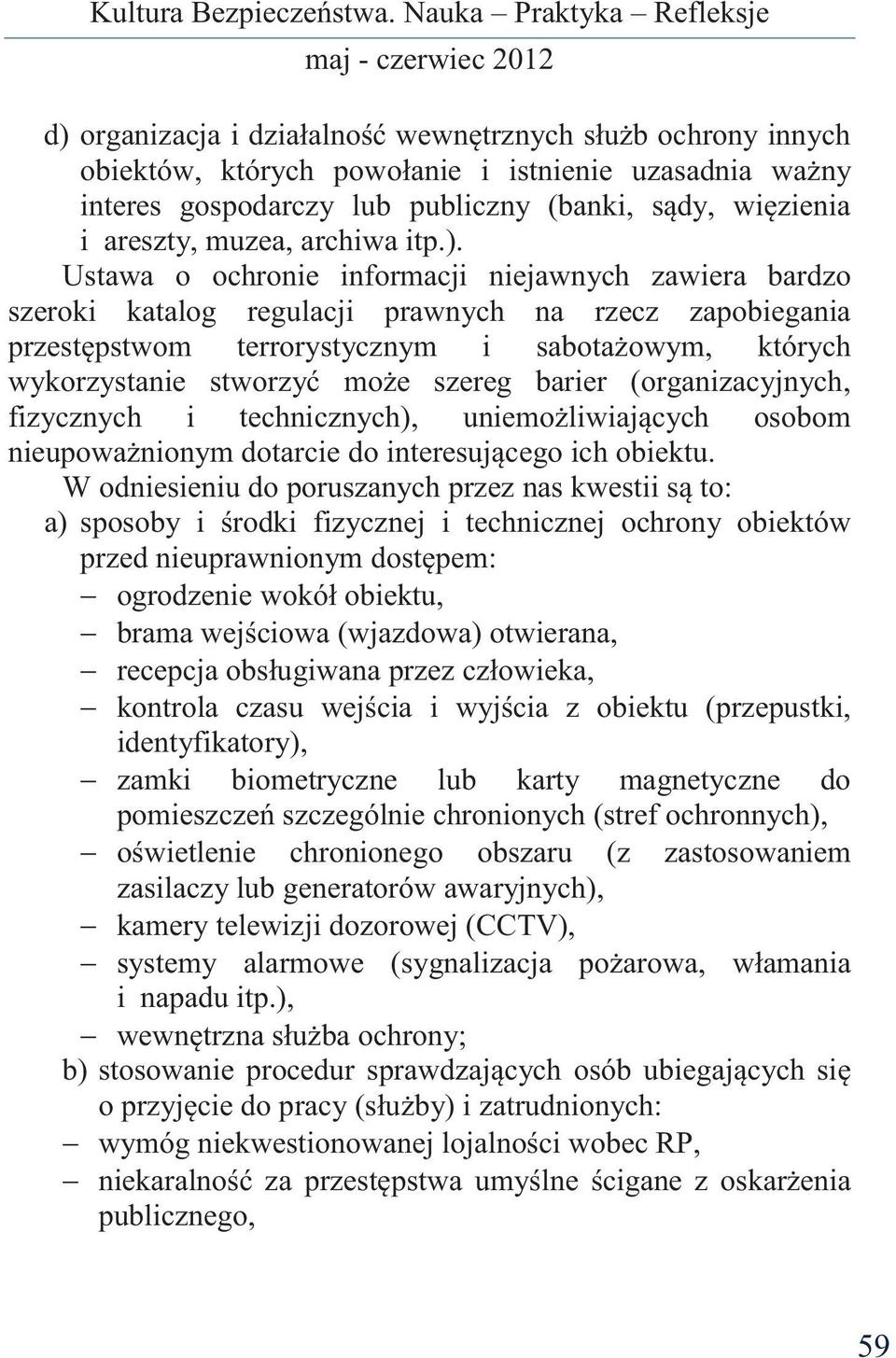 Kultura Bezpieczeństwa. Nauka – Praktyka – Refleksje
maj - czerwiec 2012

d) organizacja i działalność wewnętrznych służb ochrony innych obiektów, których powołanie i istnienie uzasadnia ważny interes gospodarczy lub publiczny (banki, sądy, więzienia i areszty, muzea, archiwa itp.).

Ustawa o ochronie informacji niejawnych zawiera bardzo szeroki katalog regulacji prawnych na rzecz zapobiegania przestępstwom terrorystycznym i sabotażowym, których wykorzystanie stworzyć może szereg barier (organizacyjnych, fizycznych i technicznych), uniemożliwiających osobom nieupoważnionym dotarcie do interesującego ich obiektu.

W odniesieniu do poruszanych przez nas kwestii są to:
a) sposoby i środki fizycznej i technicznej ochrony obiektów przed nieuprawnionym dostępem:
– ogrodzenie wokół obiektu,
– brama wejściowa (wjazdowa) otwierana,
– recepcja obsługiwana przez człowieka,
– kontrola czasu wejścia i wyjścia z obiektu (przepustki, identyfikatory),
– zamki biometryczne lub karty magnetyczne do pomieszczeń szczególnie chronionych (stref ochronnych),
– oświetlenie chronionego obszaru (z zastosowaniem zasilaczy lub generatorów awaryjnych),
– kamery telewizji dozorowej (CCTV),
– systemy alarmowe (sygnalizacja pożarowa, włamania i napadu itp.),
– wewnętrzna służba ochrony;
b) stosowanie procedur sprawdzających osób ubiegających się o przyjęcie do pracy (służby) i zatrudnionych:
– wymóg niekwestionowanej lojalności wobec RP,
– niekaralność za przestępstwa umyślne ścigane z oskarżenia publicznego,

59